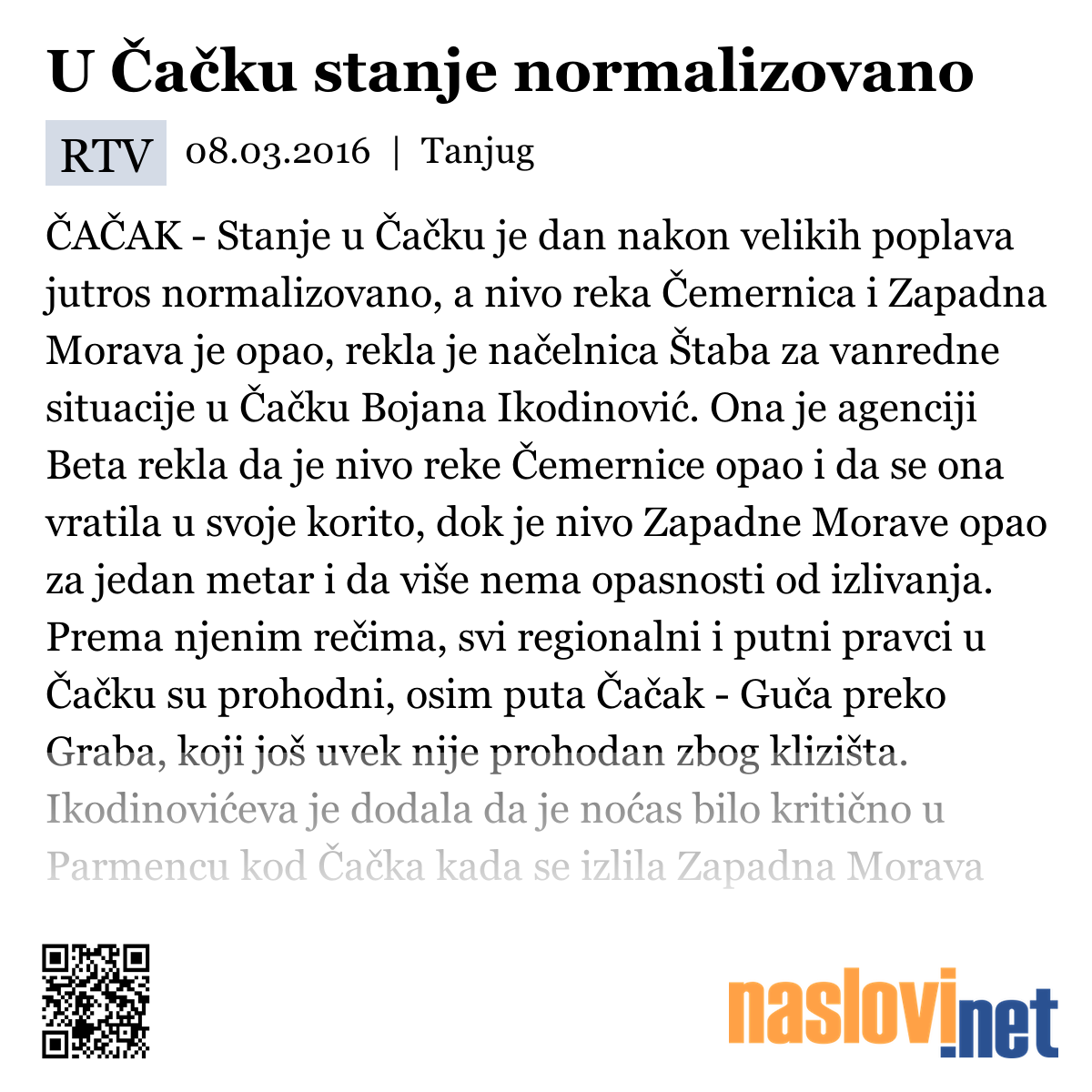 U Čačku stanje normalizovano

RTV 08.03.2016 | Tanjug

ČAČAK - Stanje u Čačku je dan nakon velikih poplava jutros normalizovano, a nivo reka Čemernica i Zapadna Morava je opao, rekla je načelnica Štaba za vanredne situacije u Čačku Bojana Ikodinović. Ona je agenciji Beta rekla da je nivo reke Čemernice opao i da se ona vratila u svoje korito, dok je nivo Zapadne Morave opao za jedan metar i da više nema opasnosti od izlivanja. Prema njenim rečima, svi regionalni i putni pravci u Čačku su prohodni, osim puta Čačak - Guča preko Graba, koji još uvek nije prohodan zbog klizišta. Ikodinovićeva je dodala da je noćas bilo kritično u Parmencu kod Čačka kada se izlila Zapadna Morava

naslovi.net